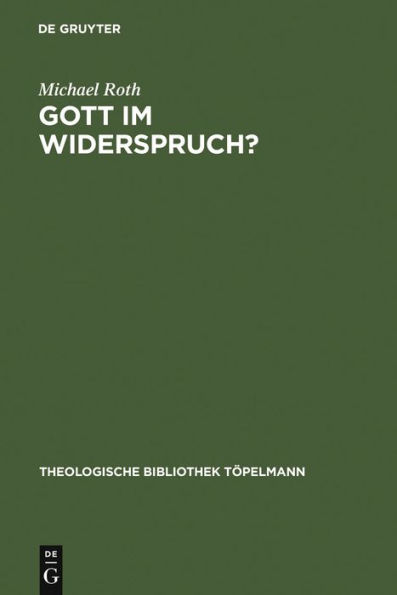 DE GRUYTER

Michael Roth

GOTT IM WIDERSPRUCH?

THEOLOGISCHE BIBLIOTHEK TÖPELMANN

DE G